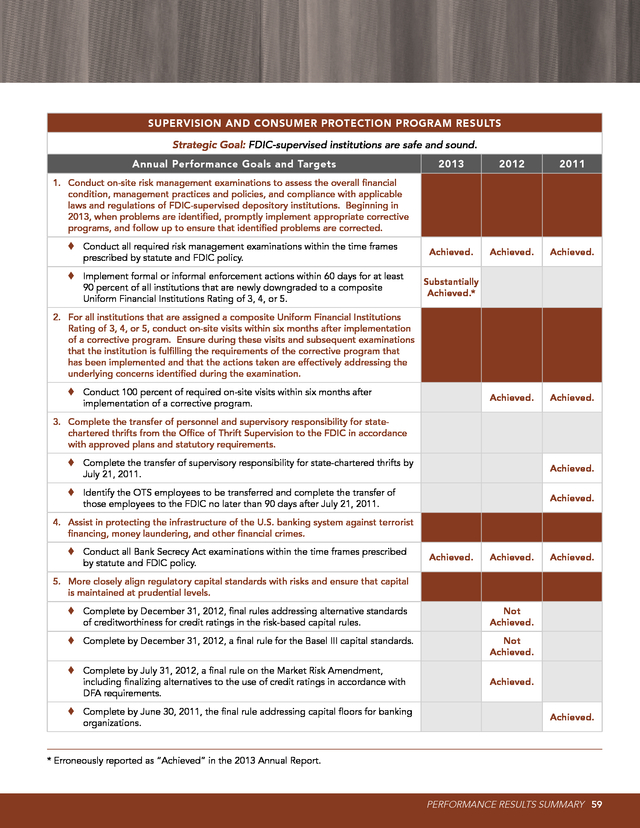 SUPERVISION AND CONSUMER PROTECTION PROGRAM RESULTS

Strategic Goal: FDIC-supervised institutions are safe and sound.

| Annual Performance Goals and Targets | 2013 | 2012 | 2011 |
|---|---|---|---|
| 1. Conduct on-site risk management examinations to assess the overall financial condition, management practices and policies, and compliance with applicable laws and regulations of FDIC-supervised depository institutions. Beginning in 2013, when problems are identified, promptly implement appropriate corrective programs, and follow up to ensure that identified problems are corrected. | | | |
| ♦ Conduct all required risk management examinations within the time frames prescribed by statute and FDIC policy. | Achieved. | Achieved. | Achieved. |
| ♦ Implement formal or informal enforcement actions within 60 days for at least 90 percent of all institutions that are newly downgraded to a composite Uniform Financial Institutions Rating of 3, 4, or 5. | Substantially Achieved.* | | |
| 2. For all institutions that are assigned a composite Uniform Financial Institutions Rating of 3, 4, or 5, conduct on-site visits within six months after implementation of a corrective program. Ensure during these visits and subsequent examinations that the institution is fulfilling the requirements of the corrective program that has been implemented and that the actions taken are effectively addressing the underlying concerns identified during the examination. | | | |
| ♦ Conduct 100 percent of required on-site visits within six months after implementation of a corrective program. | | Achieved. | Achieved. |
| 3. Complete the transfer of personnel and supervisory responsibility for state-chartered thrifts from the Office of Thrift Supervision to the FDIC in accordance with approved plans and statutory requirements. | | | |
| ♦ Complete the transfer of supervisory responsibility for state-chartered thrifts by July 21, 2011. | | | Achieved. |
| ♦ Identify the OTS employees to be transferred and complete the transfer of those employees to the FDIC no later than 90 days after July 21, 2011. | | | Achieved. |
| 4. Assist in protecting the infrastructure of the U.S. banking system against terrorist financing, money laundering, and other financial crimes. | | | |
| ♦ Conduct all Bank Secrecy Act examinations within the time frames prescribed by statute and FDIC policy. | Achieved. | Achieved. | Achieved. |
| 5. More closely align regulatory capital standards with risks and ensure that capital is maintained at prudential levels. | | | |
| ♦ Complete by December 31, 2012, final rules addressing alternative standards of creditworthiness for credit ratings in the risk-based capital rules. | | Not Achieved. | |
| ♦ Complete by December 31, 2012, a final rule for the Basel III capital standards. | | Not Achieved. | |
| ♦ Complete by July 31, 2012, a final rule on the Market Risk Amendment, including finalizing alternatives to the use of credit ratings in accordance with DFA requirements. | | Achieved. | |
| ♦ Complete by June 30, 2011, the final rule addressing capital floors for banking organizations. | | | Achieved. |

* Erroneously reported as "Achieved" in the 2013 Annual Report.

PERFORMANCE RESULTS SUMMARY 59